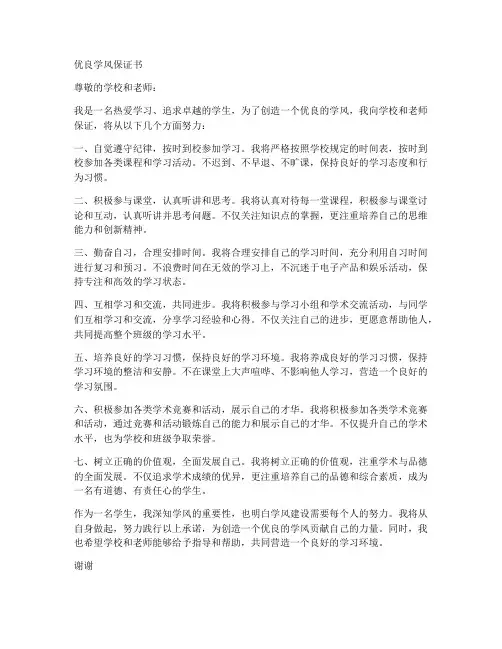 优良学风保证书

尊敬的学校和老师：

我是一名热爱学习、追求卓越的学生，为了创造一个优良的学风，我向学校和老师保证，将从以下几个方面努力：

一、自觉遵守纪律，按时到校参加学习。我将严格按照学校规定的时间表，按时到校参加各类课程和学习活动。不迟到、不早退、不旷课，保持良好的学习态度和行为习惯。

二、积极参与课堂，认真听讲和思考。我将认真对待每一堂课程，积极参与课堂讨论和互动，认真听讲并思考问题。不仅关注知识点的掌握，更注重培养自己的思维能力和创新精神。

三、勤奋自习，合理安排时间。我将合理安排自己的学习时间，充分利用自习时间进行复习和预习。不浪费时间在无效的学习上，不沉迷于电子产品和娱乐活动，保持专注和高效的学习状态。

四、互相学习和交流，共同进步。我将积极参与学习小组和学术交流活动，与同学们互相学习和交流，分享学习经验和心得。不仅关注自己的进步，更愿意帮助他人，共同提高整个班级的学习水平。

五、培养良好的学习习惯，保持良好的学习环境。我将养成良好的学习习惯，保持学习环境的整洁和安静。不在课堂上大声喧哗、不影响他人学习，营造一个良好的学习氛围。

六、积极参加各类学术竞赛和活动，展示自己的才华。我将积极参加各类学术竞赛和活动，通过竞赛和活动锻炼自己的能力和展示自己的才华。不仅提升自己的学术水平，也为学校和班级争取荣誉。

七、树立正确的价值观，全面发展自己。我将树立正确的价值观，注重学术与品德的全面发展。不仅追求学术成绩的优异，更注重培养自己的品德和综合素质，成为一名有道德、有责任心的学生。

作为一名学生，我深知学风的重要性，也明白学风建设需要每个人的努力。我将从自身做起，努力践行以上承诺，为创造一个优良的学风贡献自己的力量。同时，我也希望学校和老师能够给予指导和帮助，共同营造一个良好的学习环境。

谢谢